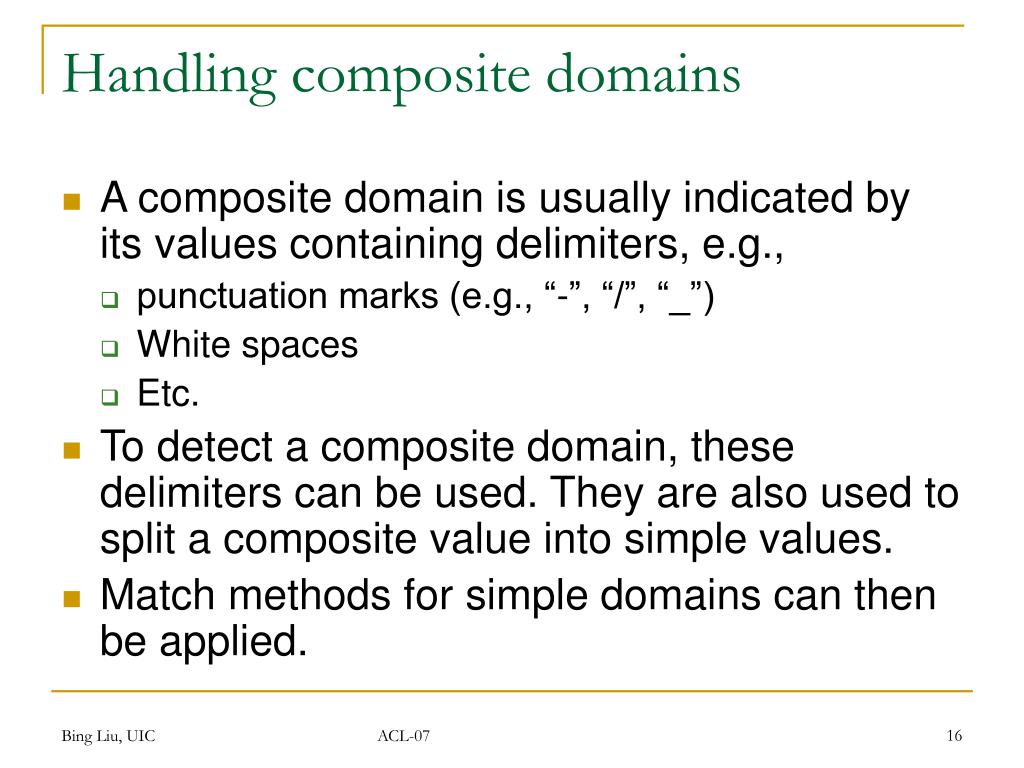 Handling composite domains

- A composite domain is usually indicated by its values containing delimiters, e.g.,
  - punctuation marks (e.g., “-”, “/”, “_”)
  - White spaces
  - Etc.
- To detect a composite domain, these delimiters can be used. They are also used to split a composite value into simple values.
- Match methods for simple domains can then be applied.

Bing Liu, UIC

ACL-07

16